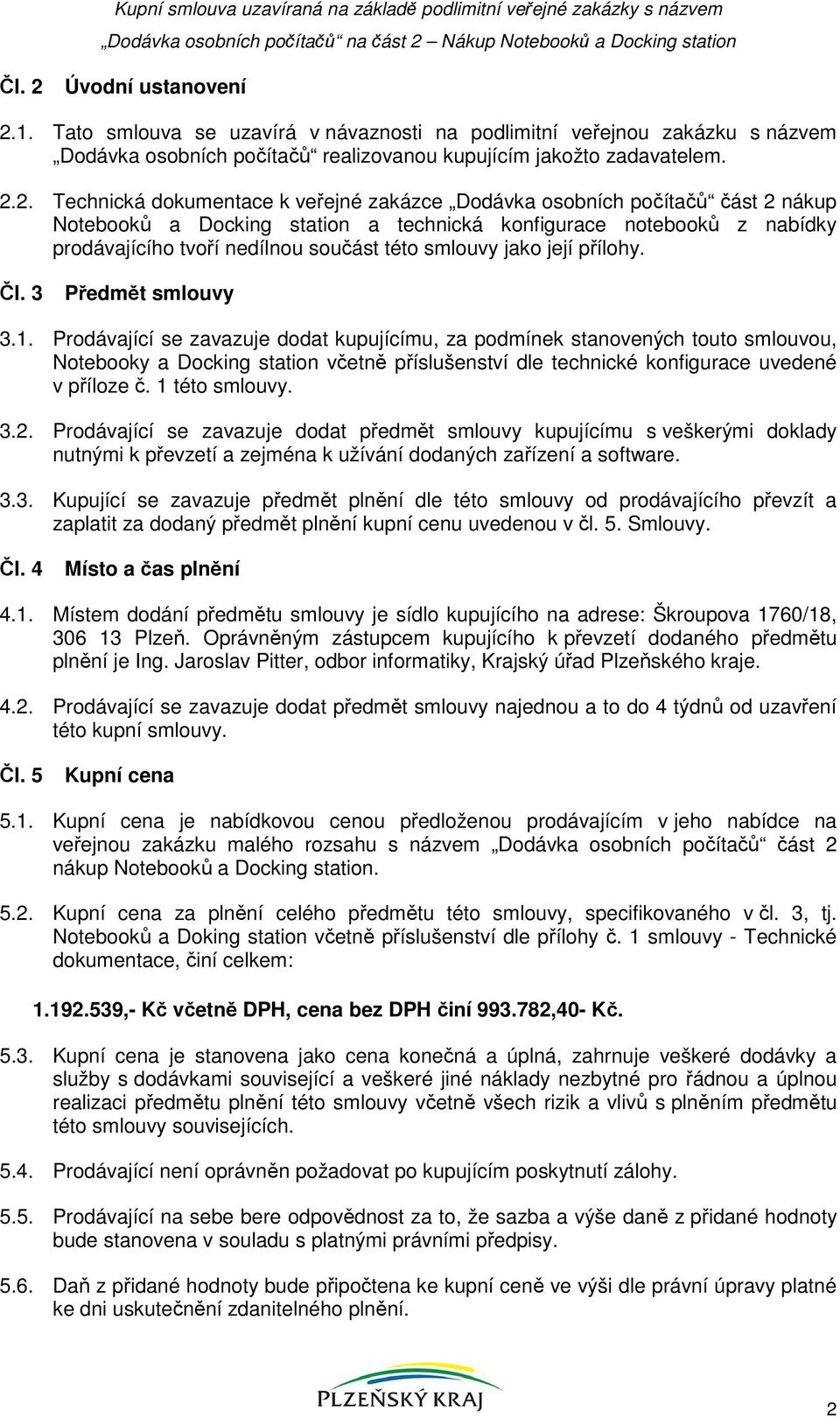 Kupní smlouva uzavíraná na základě podlimitní veřejné zakázky s názvem „Dodávka osobních počítačů“ na část 2 – Nákup Notebooků a Docking station

Čl. 2 Úvodní ustanovení

2.1. Tato smlouva se uzavírá v návaznosti na podlimitní veřejnou zakázku s názvem „Dodávka osobních počítačů“ realizovanou kupujícím jakožto zadavatelem.

2.2. Technická dokumentace k veřejné zakázce „Dodávka osobních počítačů“ část 2 nákup Notebooků a Docking station a technická konfigurace notebooků z nabídky prodávajícího tvoří nedílnou součást této smlouvy jako její přílohy.

Čl. 3 Předmět smlouvy

3.1. Prodávající se zavazuje dodat kupujícímu, za podmínek stanovených touto smlouvou, Notebooky a Docking station včetně příslušenství dle technické konfigurace uvedené v příloze č. 1 této smlouvy.

3.2. Prodávající se zavazuje dodat předmět smlouvy kupujícímu s veškerými doklady nutnými k převzetí a zejména k užívání dodaných zařízení a software.

3.3. Kupující se zavazuje předmět plnění dle této smlouvy od prodávajícího převzít a zaplatit za dodaný předmět plnění kupní cenu uvedenou v čl. 5. Smlouvy.

Čl. 4 Místo a čas plnění

4.1. Místem dodání předmětu smlouvy je sídlo kupujícího na adrese: Škroupova 1760/18, 306 13 Plzeň. Oprávněným zástupcem kupujícího k převzetí dodaného předmětu plnění je Ing. Jaroslav Pitter, odbor informatiky, Krajský úřad Plzeňského kraje.

4.2. Prodávající se zavazuje dodat předmět smlouvy najednou a to do 4 týdnů od uzavření této kupní smlouvy.

Čl. 5 Kupní cena

5.1. Kupní cena je nabídkovou cenou předloženou prodávajícím v jeho nabídce na veřejnou zakázku malého rozsahu s názvem „Dodávka osobních počítačů“ část 2 nákup Notebooků a Docking station.

5.2. Kupní cena za plnění celého předmětu této smlouvy, specifikovaného v čl. 3, tj. Notebooků a Doking station včetně příslušenství dle přílohy č. 1 smlouvy - Technické dokumentace, činí celkem:

1.192.539,- Kč včetně DPH, cena bez DPH činí 993.782,40- Kč.

5.3. Kupní cena je stanovena jako cena konečná a úplná, zahrnuje veškeré dodávky a služby s dodávkami související a veškeré jiné náklady nezbytné pro řádnou a úplnou realizaci předmětu plnění této smlouvy včetně všech rizik a vlivů s plněním předmětu této smlouvy souvisejících.

5.4. Prodávající není oprávněn požadovat po kupujícím poskytnutí zálohy.

5.5. Prodávající na sebe bere odpovědnost za to, že sazba a výše daně z přidané hodnoty bude stanovena v souladu s platnými právními předpisy.

5.6. Daň z přidané hodnoty bude připočtena ke kupní ceně ve výši dle právní úpravy platné ke dni uskutečnění zdanitelného plnění.

PLZEŇSKÝ KRAJ

2